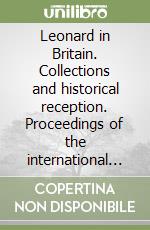 unilibro

Leonard in Britain. Collections and historical reception. Proceedings of the international...

COPERTINA NON DISPONIBILE